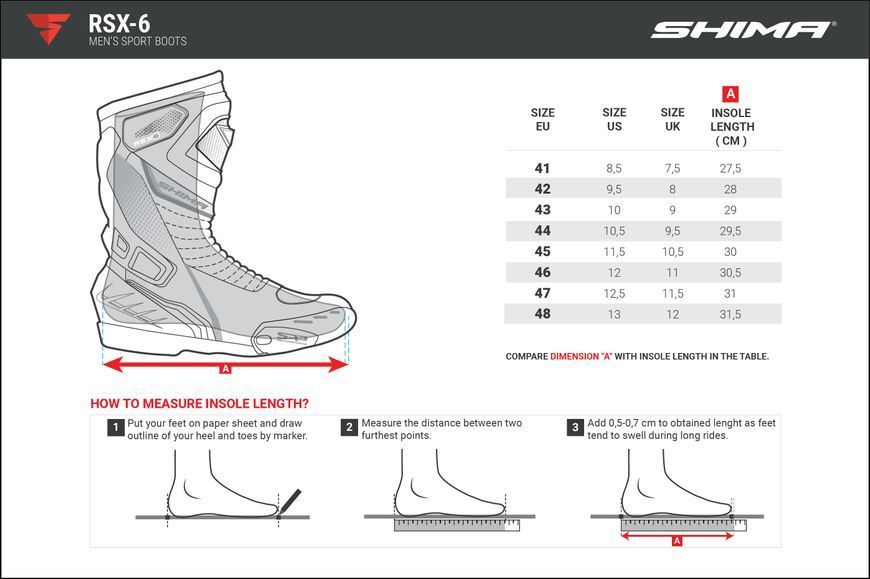 RSX-6
MEN'S SPORT BOOTS

SHIMA

RSX-6
SHIMA

A

| SIZE EU | SIZE US | SIZE UK | A INSOLE LENGTH ( CM ) |
|---|---|---|---|
| 41 | 8,5 | 7,5 | 27,5 |
| 42 | 9,5 | 8 | 28 |
| 43 | 10 | 9 | 29 |
| 44 | 10,5 | 9,5 | 29,5 |
| 45 | 11,5 | 10,5 | 30 |
| 46 | 12 | 11 | 30,5 |
| 47 | 12,5 | 11,5 | 31 |
| 48 | 13 | 12 | 31,5 |

COMPARE DIMENSION "A" WITH INSOLE LENGTH IN THE TABLE.

HOW TO MEASURE INSOLE LENGTH?

1 Put your feet on paper sheet and draw outline of your heel and toes by marker.

2 Measure the distance between two furthest points.

3 Add 0,5-0,7 cm to obtained lenght as feet tend to swell during long rides.

A